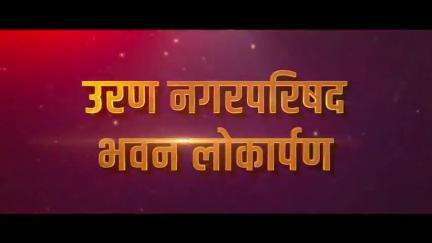 उरण नगरपरिषद
भवन लोकार्पण